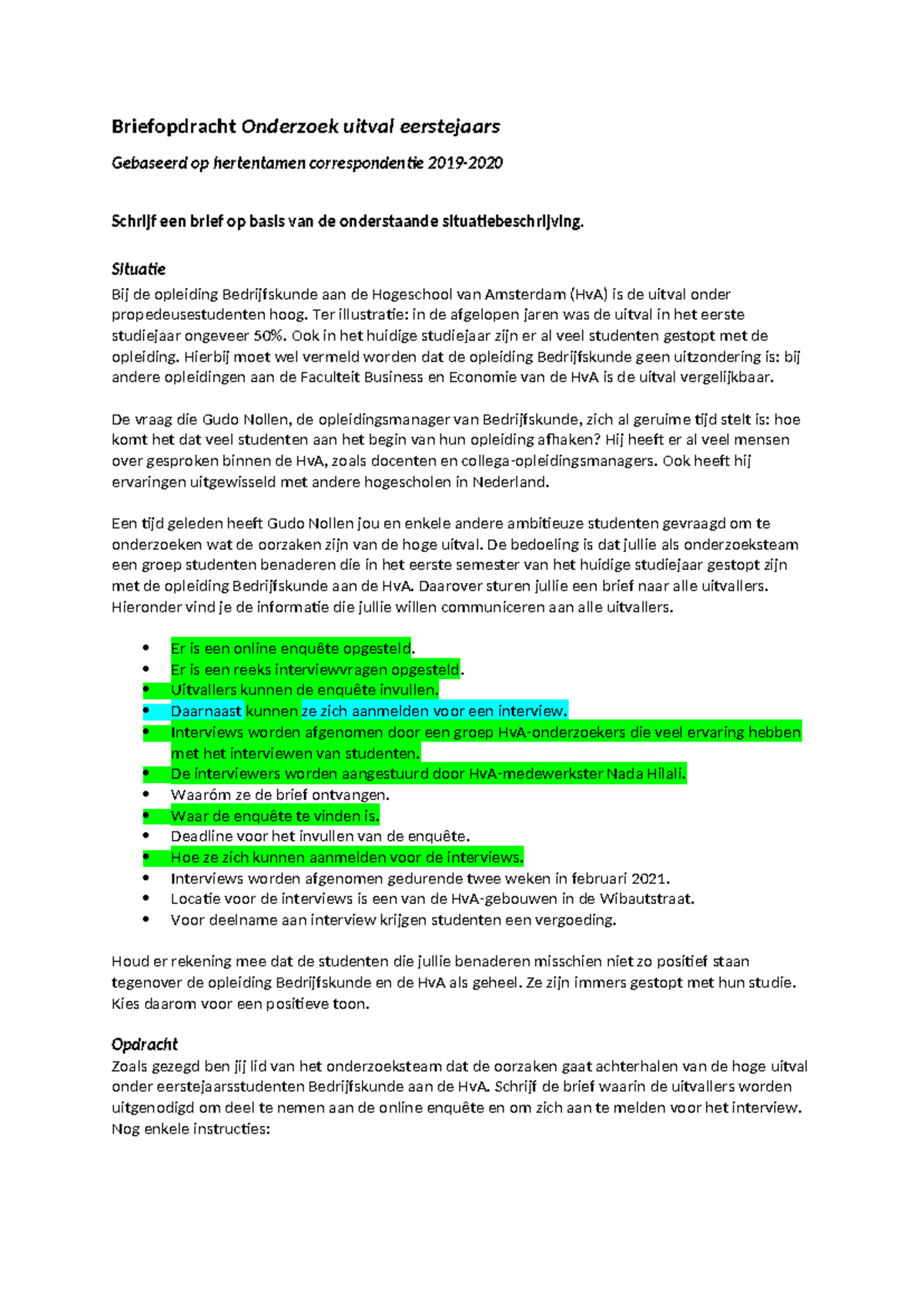 Briefopdracht Onderzoek uitval eerstejaars

Gebaseerd op hertentamen correspondentie 2019-2020

Schrijf een brief op basis van de onderstaande situatiebeschrijving.

Situatie
Bij de opleiding Bedrijfskunde aan de Hogeschool van Amsterdam (HvA) is de uitval onder propedeusestudenten hoog. Ter illustratie: in de afgelopen jaren was de uitval in het eerste studiejaar ongeveer 50%. Ook in het huidige studiejaar zijn er al veel studenten gestopt met de opleiding. Hierbij moet wel vermeld worden dat de opleiding Bedrijfskunde geen uitzondering is: bij andere opleidingen aan de Faculteit Business en Economie van de HvA is de uitval vergelijkbaar.

De vraag die Gudo Nollen, de opleidingsmanager van Bedrijfskunde, zich al geruime tijd stelt is: hoe komt het dat veel studenten aan het begin van hun opleiding afhaken? Hij heeft er al veel mensen over gesproken binnen de HvA, zoals docenten en collega-opleidingsmanagers. Ook heeft hij ervaringen uitgewisseld met andere hogescholen in Nederland.

Een tijd geleden heeft Gudo Nollen jou en enkele andere ambitieuze studenten gevraagd om te onderzoeken wat de oorzaken zijn van de hoge uitval. De bedoeling is dat jullie als onderzoeksteam een groep studenten benaderen die in het eerste semester van het huidige studiejaar gestopt zijn met de opleiding Bedrijfskunde aan de HvA. Daarover sturen jullie een brief naar alle uitvallers. Hieronder vind je de informatie die jullie willen communiceren aan alle uitvallers.

• Er is een online enquête opgesteld.
• Er is een reeks interviewvragen opgesteld.
• Uitvallers kunnen de enquête invullen.
• Daarnaast kunnen ze zich aanmelden voor een interview.
• Interviews worden afgenomen door een groep HvA-onderzoekers die veel ervaring hebben met het interviewen van studenten.
• De interviewers worden aangestuurd door HvA-medewerkster Nada Hilali.
• Waaróm ze de brief ontvangen.
• Waar de enquête te vinden is.
• Deadline voor het invullen van de enquête.
• Hoe ze zich kunnen aanmelden voor de interviews.
• Interviews worden afgenomen gedurende twee weken in februari 2021.
• Locatie voor de interviews is een van de HvA-gebouwen in de Wibautstraat.
• Voor deelname aan interview krijgen studenten een vergoeding.

Houd er rekening mee dat de studenten die jullie benaderen misschien niet zo positief staan tegenover de opleiding Bedrijfskunde en de HvA als geheel. Ze zijn immers gestopt met hun studie. Kies daarom voor een positieve toon.

Opdracht
Zoals gezegd ben jij lid van het onderzoeksteam dat de oorzaken gaat achterhalen van de hoge uitval onder eerstejaarsstudenten Bedrijfskunde aan de HvA. Schrijf de brief waarin de uitvallers worden uitgenodigd om deel te nemen aan de online enquête en om zich aan te melden voor het interview. Nog enkele instructies: